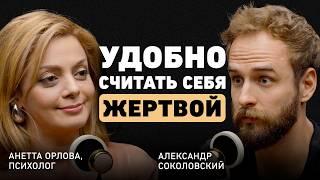 УДОБНО СЧИТАТЬ СЕБЯ ЖЕРТВОЙ

АНЕТТА ОРЛОВА, ПСИХОЛОГ

АЛЕКСАНДР СОКОЛОВСКИЙ